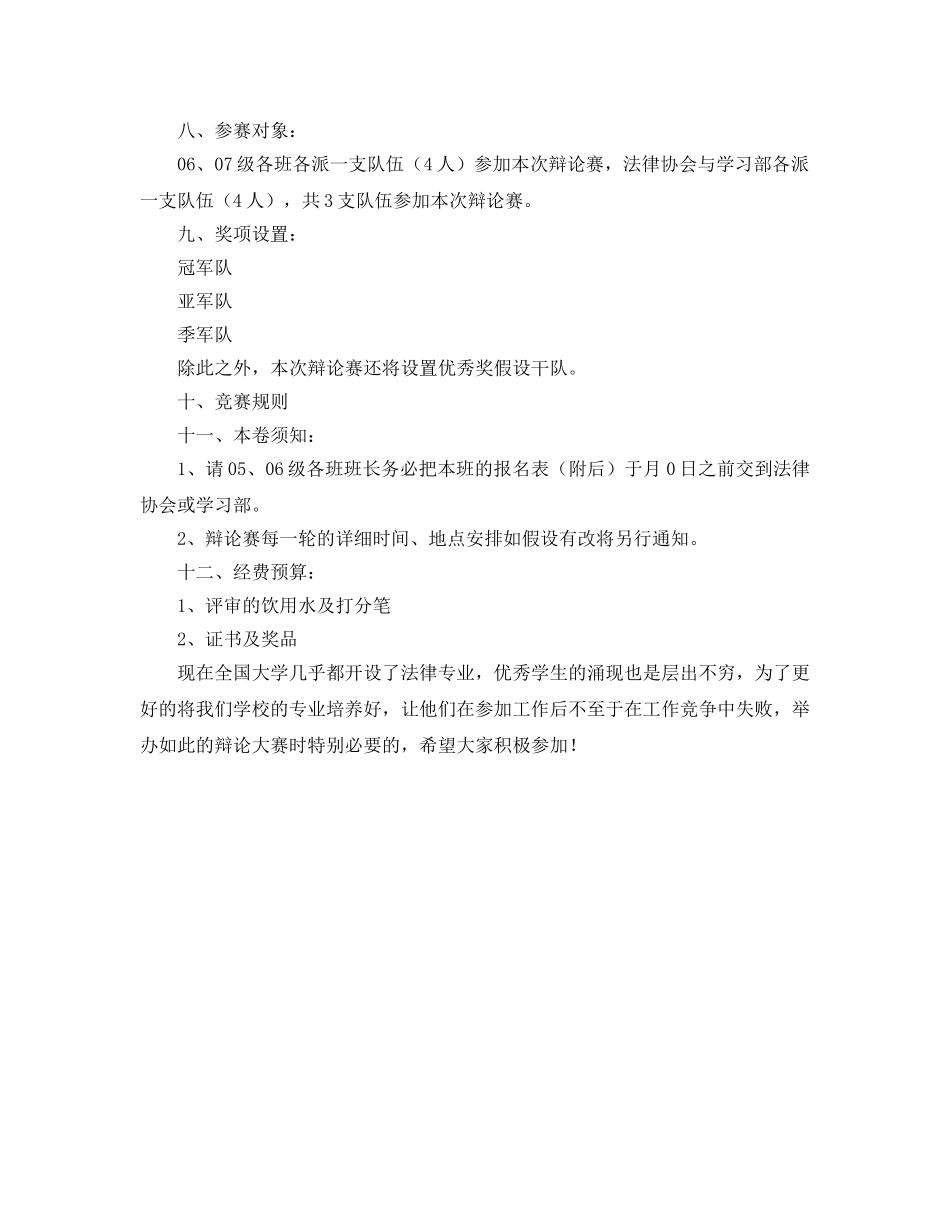 八、参赛对象：

06、07级各班各派一支队伍（4人）参加本次辩论赛，法律协会与学习部各派一支队伍（4人），共3支队伍参加本次辩论赛。

九、奖项设置：

冠军队

亚军队

季军队

除此之外，本次辩论赛还将设置优秀奖假设干队。

十、竞赛规则

十一、本卷须知：

1、请05、06级各班班长务必把本班的报名表（附后）于月0日之前交到法律协会或学习部。

2、辩论赛每一轮的详细时间、地点安排如假设有改将另行通知。

十二、经费预算：

1、评审的饮用水及打分笔

2、证书及奖品

现在全国大学几乎都开设了法律专业，优秀学生的涌现也是层出不穷，为了更好的将我们学校的专业培养好，让他们在参加工作后不至于在工作竞争中失败，举办如此的辩论大赛时特别必要的，希望大家积极参加！